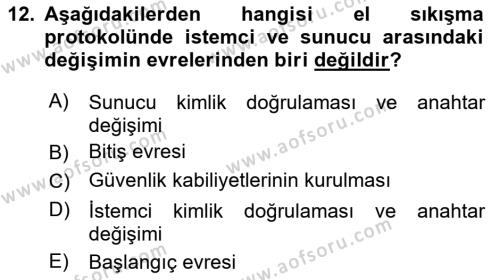 12. Aşağıdakilerden hangisi el sıkışma protokolünde istemci ve sunucu arasındaki değişimin evrelerinden biri değildir?

A) Sunucu kimlik doğrulaması ve anahtar değişimi
B) Bitiş evresi
C) Güvenlik kabiliyetlerinin kurulması
D) İstemci kimlik doğrulaması ve anahtar değişimi
E) Başlangıç evresi

www.aofsoru.com